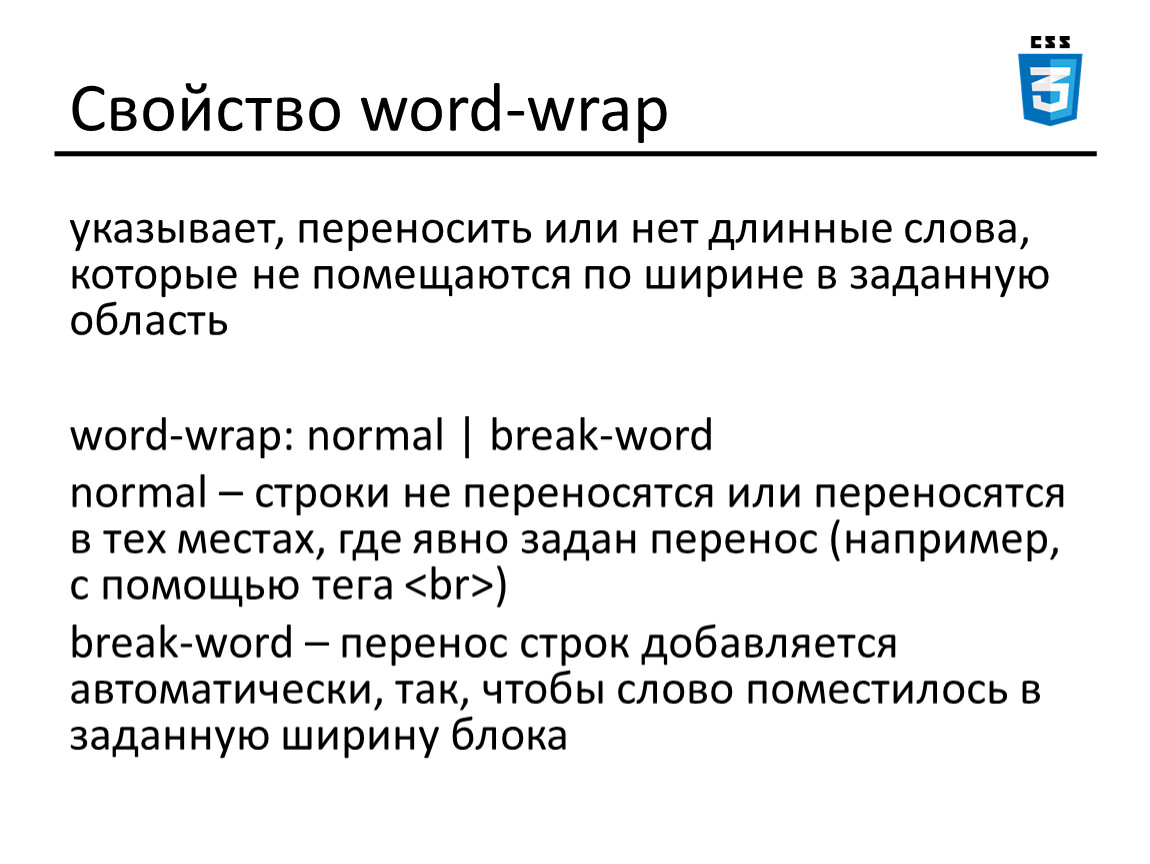 Свойство word-wrap

CSS
3

указывает, переносить или нет длинные слова, которые не помещаются по ширине в заданную область

word-wrap: normal | break-word

normal – строки не переносятся или переносятся в тех местах, где явно задан перенос (например, с помощью тега <br>)

break-word – перенос строк добавляется автоматически, так, чтобы слово поместилось в заданную ширину блока